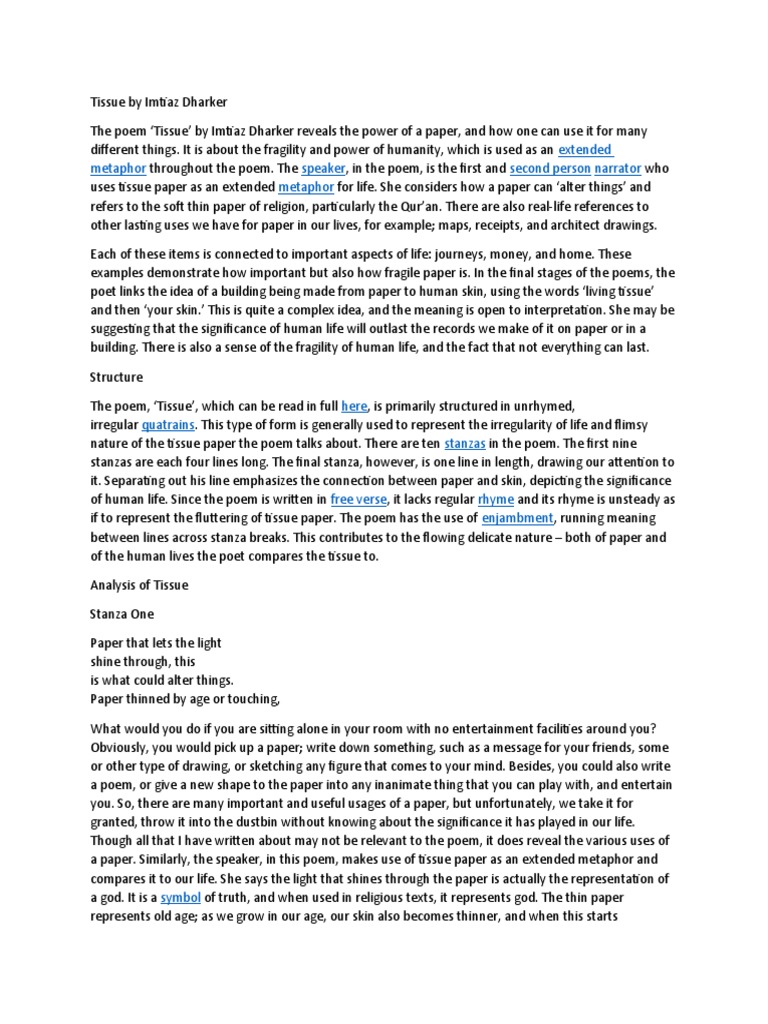 Tissue by Imtiaz Dharker

The poem 'Tissue' by Imtiaz Dharker reveals the power of a paper, and how one can use it for many different things. It is about the fragility and power of humanity, which is used as an extended metaphor throughout the poem. The speaker, in the poem, is the first and second person narrator who uses tissue paper as an extended metaphor for life. She considers how a paper can 'alter things' and refers to the soft thin paper of religion, particularly the Qur'an. There are also real-life references to other lasting uses we have for paper in our lives, for example; maps, receipts, and architect drawings.

Each of these items is connected to important aspects of life: journeys, money, and home. These examples demonstrate how important but also how fragile paper is. In the final stages of the poems, the poet links the idea of a building being made from paper to human skin, using the words 'living tissue' and then 'your skin.' This is quite a complex idea, and the meaning is open to interpretation. She may be suggesting that the significance of human life will outlast the records we make of it on paper or in a building. There is also a sense of the fragility of human life, and the fact that not everything can last.

Structure

The poem, 'Tissue', which can be read in full here, is primarily structured in unrhymed, irregular quatrains. This type of form is generally used to represent the irregularity of life and flimsy nature of the tissue paper the poem talks about. There are ten stanzas in the poem. The first nine stanzas are each four lines long. The final stanza, however, is one line in length, drawing our attention to it. Separating out his line emphasizes the connection between paper and skin, depicting the significance of human life. Since the poem is written in free verse, it lacks regular rhyme and its rhyme is unsteady as if to represent the fluttering of tissue paper. The poem has the use of enjambment, running meaning between lines across stanza breaks. This contributes to the flowing delicate nature – both of paper and of the human lives the poet compares the tissue to.

Analysis of Tissue

Stanza One

Paper that lets the light
shine through, this
is what could alter things.
Paper thinned by age or touching,

What would you do if you are sitting alone in your room with no entertainment facilities around you? Obviously, you would pick up a paper; write down something, such as a message for your friends, some or other type of drawing, or sketching any figure that comes to your mind. Besides, you could also write a poem, or give a new shape to the paper into any inanimate thing that you can play with, and entertain you. So, there are many important and useful usages of a paper, but unfortunately, we take it for granted, throw it into the dustbin without knowing about the significance it has played in our life. Though all that I have written about may not be relevant to the poem, it does reveal the various uses of a paper. Similarly, the speaker, in this poem, makes use of tissue paper as an extended metaphor and compares it to our life. She says the light that shines through the paper is actually the representation of a god. It is a symbol of truth, and when used in religious texts, it represents god. The thin paper represents old age; as we grow in our age, our skin also becomes thinner, and when this starts